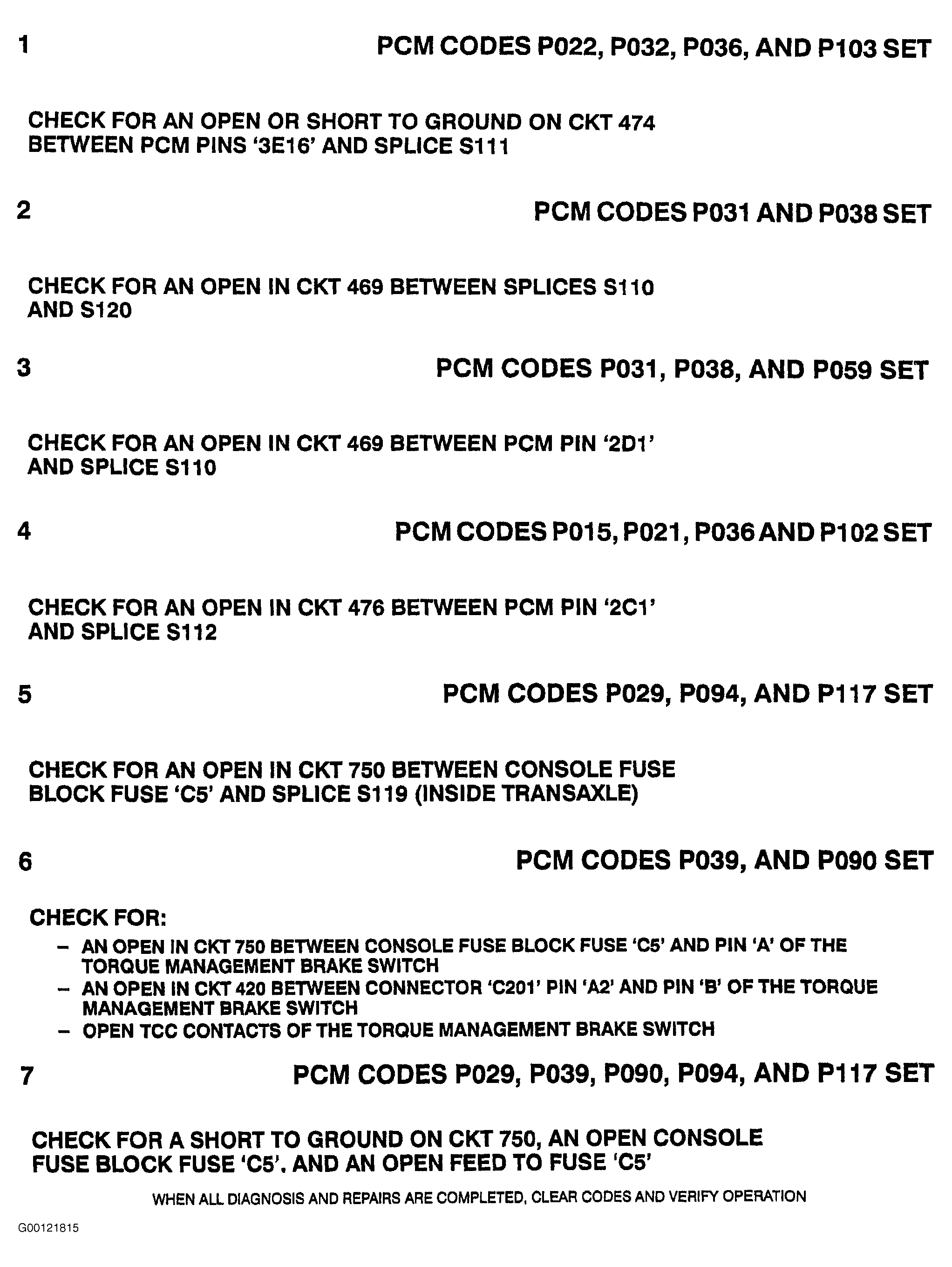 1 PCM CODES P022, P032, P036, AND P103 SET

CHECK FOR AN OPEN OR SHORT TO GROUND ON CKT 474 BETWEEN PCM PINS '3E16' AND SPLICE S111

2 PCM CODES P031 AND P038 SET

CHECK FOR AN OPEN IN CKT 469 BETWEEN SPLICES S110 AND S120

3 PCM CODES P031, P038, AND P059 SET

CHECK FOR AN OPEN IN CKT 469 BETWEEN PCM PIN '2D1' AND SPLICE S110

4 PCM CODES P015, P021, P036 AND P102 SET

CHECK FOR AN OPEN IN CKT 476 BETWEEN PCM PIN '2C1' AND SPLICE S112

5 PCM CODES P029, P094, AND P117 SET

CHECK FOR AN OPEN IN CKT 750 BETWEEN CONSOLE FUSE BLOCK FUSE 'C5' AND SPLICE S119 (INSIDE TRANSAXLE)

6 PCM CODES P039, AND P090 SET

CHECK FOR:
– AN OPEN IN CKT 750 BETWEEN CONSOLE FUSE BLOCK FUSE 'C5' AND PIN 'A' OF THE TORQUE MANAGEMENT BRAKE SWITCH
– AN OPEN IN CKT 420 BETWEEN CONNECTOR 'C201' PIN 'A2' AND PIN 'B' OF THE TORQUE MANAGEMENT BRAKE SWITCH
– OPEN TCC CONTACTS OF THE TORQUE MANAGEMENT BRAKE SWITCH

7 PCM CODES P029, P039, P090, P094, AND P117 SET

CHECK FOR A SHORT TO GROUND ON CKT 750, AN OPEN CONSOLE FUSE BLOCK FUSE 'C5', AND AN OPEN FEED TO FUSE 'C5'

WHEN ALL DIAGNOSIS AND REPAIRS ARE COMPLETED, CLEAR CODES AND VERIFY OPERATION

G00121815